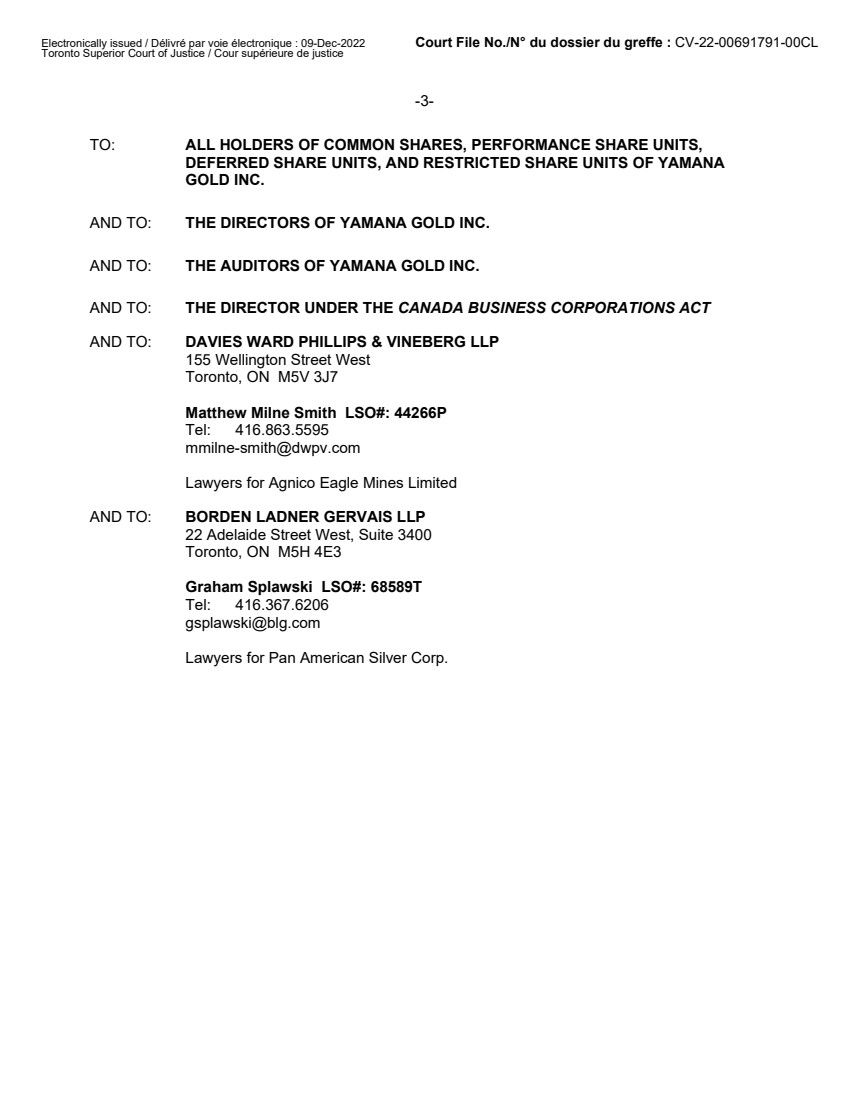 Electronically issued / Délivré par voie électronique : 09-Dec-2022
Toronto Superior Court of Justice / Cour supérieure de justice

Court File No./N° du dossier du greffe : CV-22-00691791-00CL

-3-

TO: ALL HOLDERS OF COMMON SHARES, PERFORMANCE SHARE UNITS, DEFERRED SHARE UNITS, AND RESTRICTED SHARE UNITS OF YAMANA GOLD INC.

AND TO: THE DIRECTORS OF YAMANA GOLD INC.

AND TO: THE AUDITORS OF YAMANA GOLD INC.

AND TO: THE DIRECTOR UNDER THE CANADA BUSINESS CORPORATIONS ACT

AND TO: DAVIES WARD PHILLIPS & VINEBERG LLP
155 Wellington Street West
Toronto, ON M5V 3J7

Matthew Milne Smith LSO#: 44266P
Tel: 416.863.5595
mmilne-smith@dwpv.com

Lawyers for Agnico Eagle Mines Limited

AND TO: BORDEN LADNER GERVAIS LLP
22 Adelaide Street West, Suite 3400
Toronto, ON M5H 4E3

Graham Splawski LSO#: 68589T
Tel: 416.367.6206
gsplawski@blg.com

Lawyers for Pan American Silver Corp.